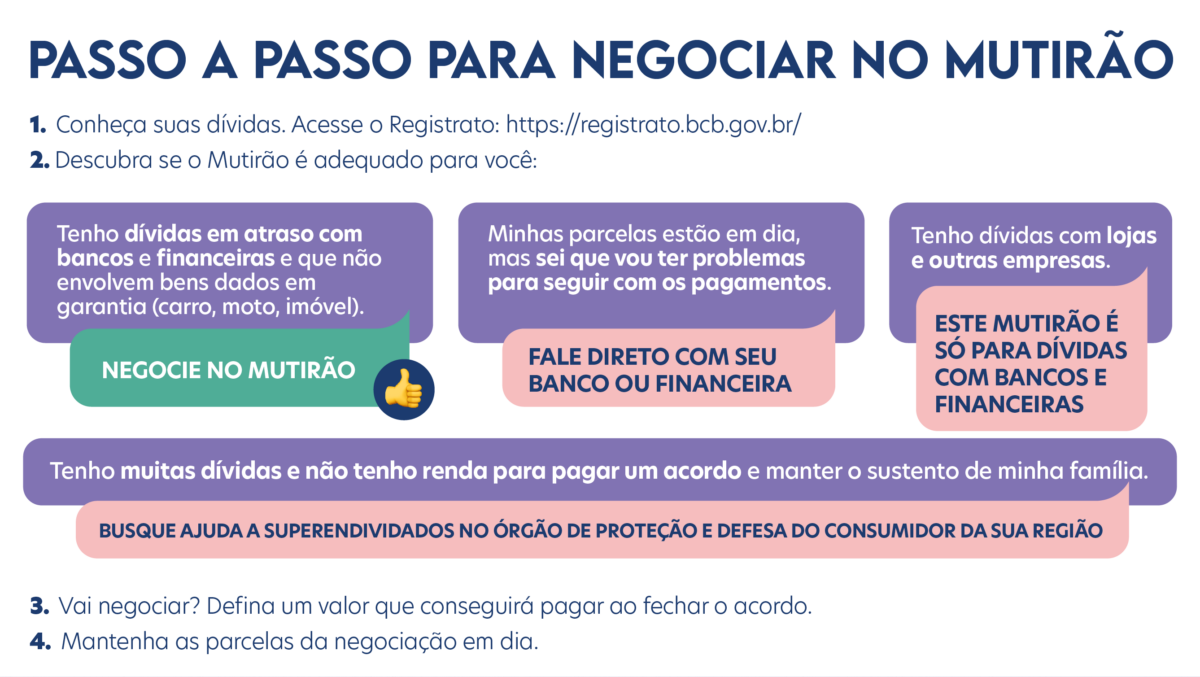 PASSO A PASSO PARA NEGOCIAR NO MUTIRÃO

1. Conheça suas dívidas. Acesse o Registrato: https://registrato.bcb.gov.br/

2. Descubra se o Mutirão é adequado para você:

Tenho dívidas em atraso com bancos e financeiras e que não envolvem bens dados em garantia (carro, moto, imóvel).

NEGOCIE NO MUTIRÃO

Minhas parcelas estão em dia, mas sei que vou ter problemas para seguir com os pagamentos.

FALE DIRETO COM SEU BANCO OU FINANCEIRA

Tenho dívidas com lojas e outras empresas.

ESTE MUTIRÃO É SÓ PARA DÍVIDAS COM BANCOS E FINANCEIRAS

Tenho muitas dívidas e não tenho renda para pagar um acordo e manter o sustento de minha família.

BUSQUE AJUDA A SUPERENDIVIDADOS NO ÓRGÃO DE PROTEÇÃO E DEFESA DO CONSUMIDOR DA SUA REGIÃO

3. Vai negociar? Defina um valor que conseguirá pagar ao fechar o acordo.

4. Mantenha as parcelas da negociação em dia.